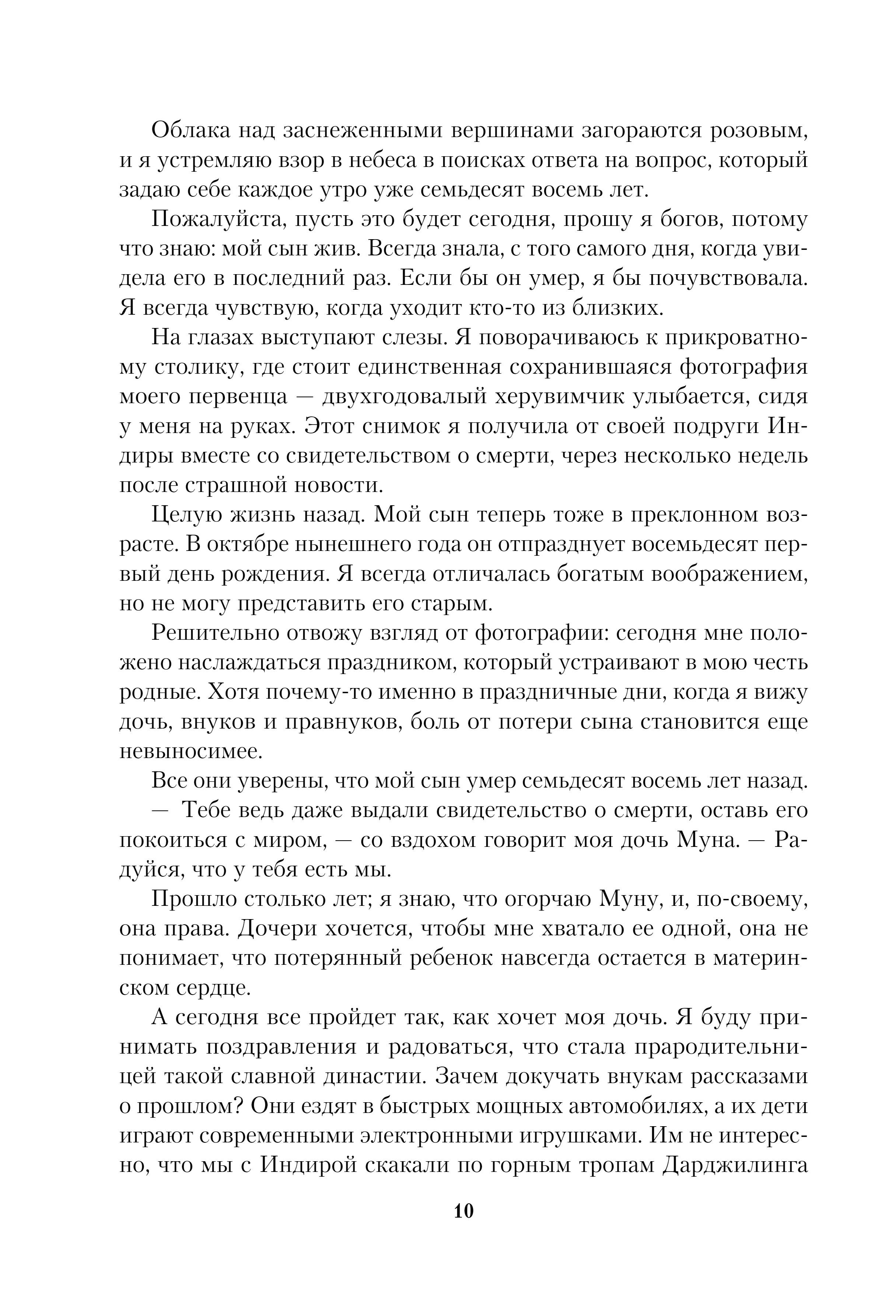 Облака над заснеженными вершинами загораются розовым, и я устремляю взор в небеса в поисках ответа на вопрос, который задаю себе каждое утро уже семьдесят восемь лет.

Пожалуйста, пусть это будет сегодня, прошу я богов, потому что знаю: мой сын жив. Всегда знала, с того самого дня, когда увидела его в последний раз. Если бы он умер, я бы почувствовала. Я всегда чувствую, когда уходит кто-то из близких.

На глазах выступают слезы. Я поворачиваюсь к прикроватному столику, где стоит единственная сохранившаяся фотография моего первенца — двухгодовалый херувимчик улыбается, сидя у меня на руках. Этот снимок я получила от своей подруги Индиры вместе со свидетельством о смерти, через несколько недель после страшной новости.

Целую жизнь назад. Мой сын теперь тоже в преклонном возрасте. В октябре нынешнего года он отпразднует восемьдесят первый день рождения. Я всегда отличалась богатым воображением, но не могу представить его старым.

Решительно отвожу взгляд от фотографии: сегодня мне положено наслаждаться праздником, который устраивают в мою честь родные. Хотя почему-то именно в праздничные дни, когда я вижу дочь, внуков и правнуков, боль от потери сына становится еще невыносимее.

Все они уверены, что мой сын умер семьдесят восемь лет назад.

— Тебе ведь даже выдали свидетельство о смерти, оставь его покоиться с миром, — со вздохом говорит моя дочь Муна. — Радуйся, что у тебя есть мы.

Прошло столько лет; я знаю, что огорчаю Муну, и, по-своему, она права. Дочери хочется, чтобы мне хватало ее одной, она не понимает, что потерянный ребенок навсегда остается в материнском сердце.

А сегодня все пройдет так, как хочет моя дочь. Я буду принимать поздравления и радоваться, что стала прародительницей такой славной династии. Зачем докучать внукам рассказами о прошлом? Они ездят в быстрых мощных автомобилях, а их дети играют современными электронными игрушками. Им не интересно, что мы с Индирой скакали по горным тропам Дарджилинга

10